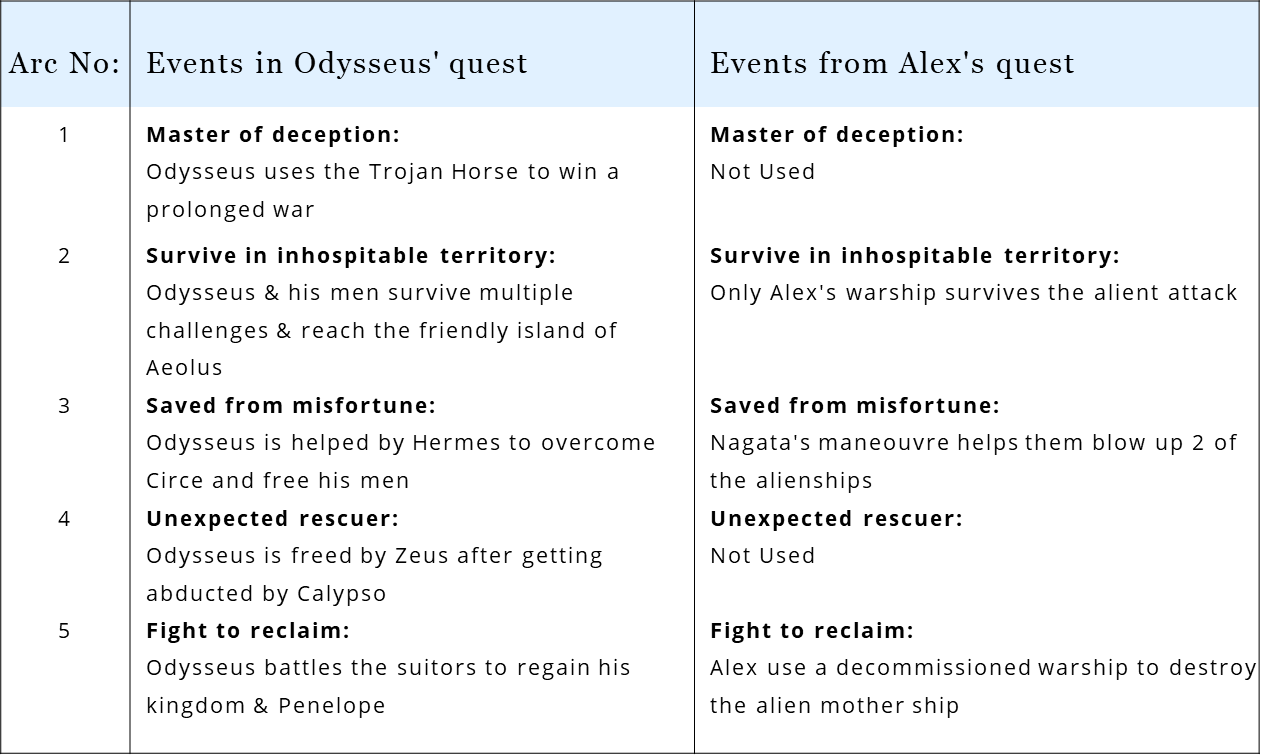 | Arc No: | Events in Odysseus' quest | Events from Alex's quest |
|---|---|---|
| 1 | **Master of deception:** Odysseus uses the Trojan Horse to win a prolonged war | **Master of deception:** Not Used |
| 2 | **Survive in inhospitable territory:** Odysseus & his men survive multiple challenges & reach the friendly island of Aeolus | **Survive in inhospitable territory:** Only Alex's warship survives the alient attack |
| 3 | **Saved from misfortune:** Odysseus is helped by Hermes to overcome Circe and free his men | **Saved from misfortune:** Nagata's maneouvre helps them blow up 2 of the alienships |
| 4 | **Unexpected rescuer:** Odysseus is freed by Zeus after getting abducted by Calypso | **Unexpected rescuer:** Not Used |
| 5 | **Fight to reclaim:** Odysseus battles the suitors to regain his kingdom & Penelope | **Fight to reclaim:** Alex use a decommissioned warship to destroy the alien mother ship |